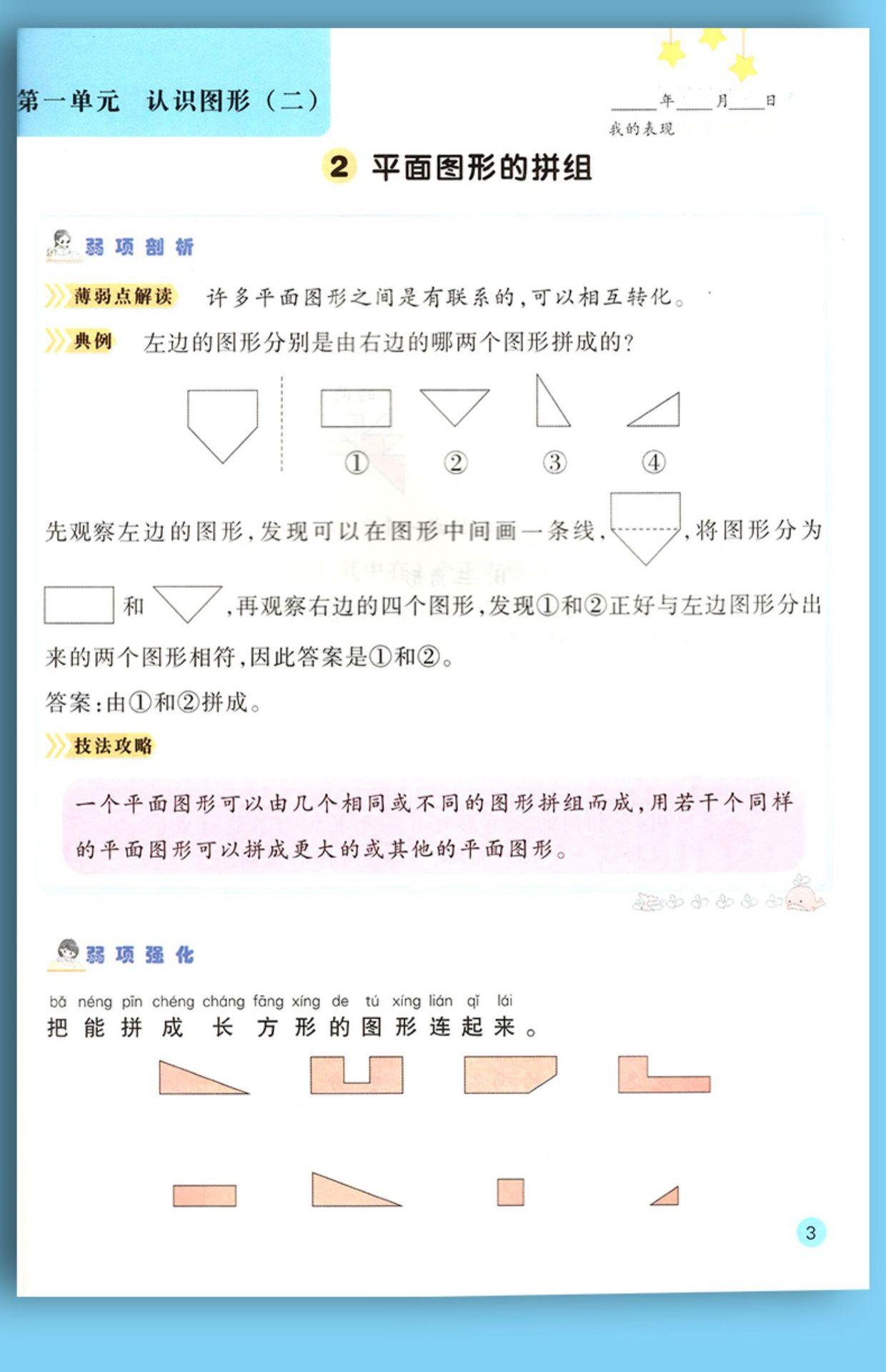 第一单元　认识图形（二）

____年____月____日
我的表现

2 平面图形的拼组

弱项剖析

薄弱点解读　许多平面图形之间是有联系的，可以相互转化。

典例　左边的图形分别是由右边的哪两个图形拼成的？

①　②　③　④

先观察左边的图形，发现可以在图形中间画一条线，，将图形分为和，再观察右边的四个图形，发现①和②正好与左边图形分出来的两个图形相符，因此答案是①和②。

答案：由①和②拼成。

技法攻略

一个平面图形可以由几个相同或不同的图形拼组而成，用若干个同样的平面图形可以拼成更大的或其他的平面图形。

弱项强化

bǎ néng pīn chéng cháng fāng xíng de tú xíng lián qǐ lái
把能拼成长方形的图形连起来。

3